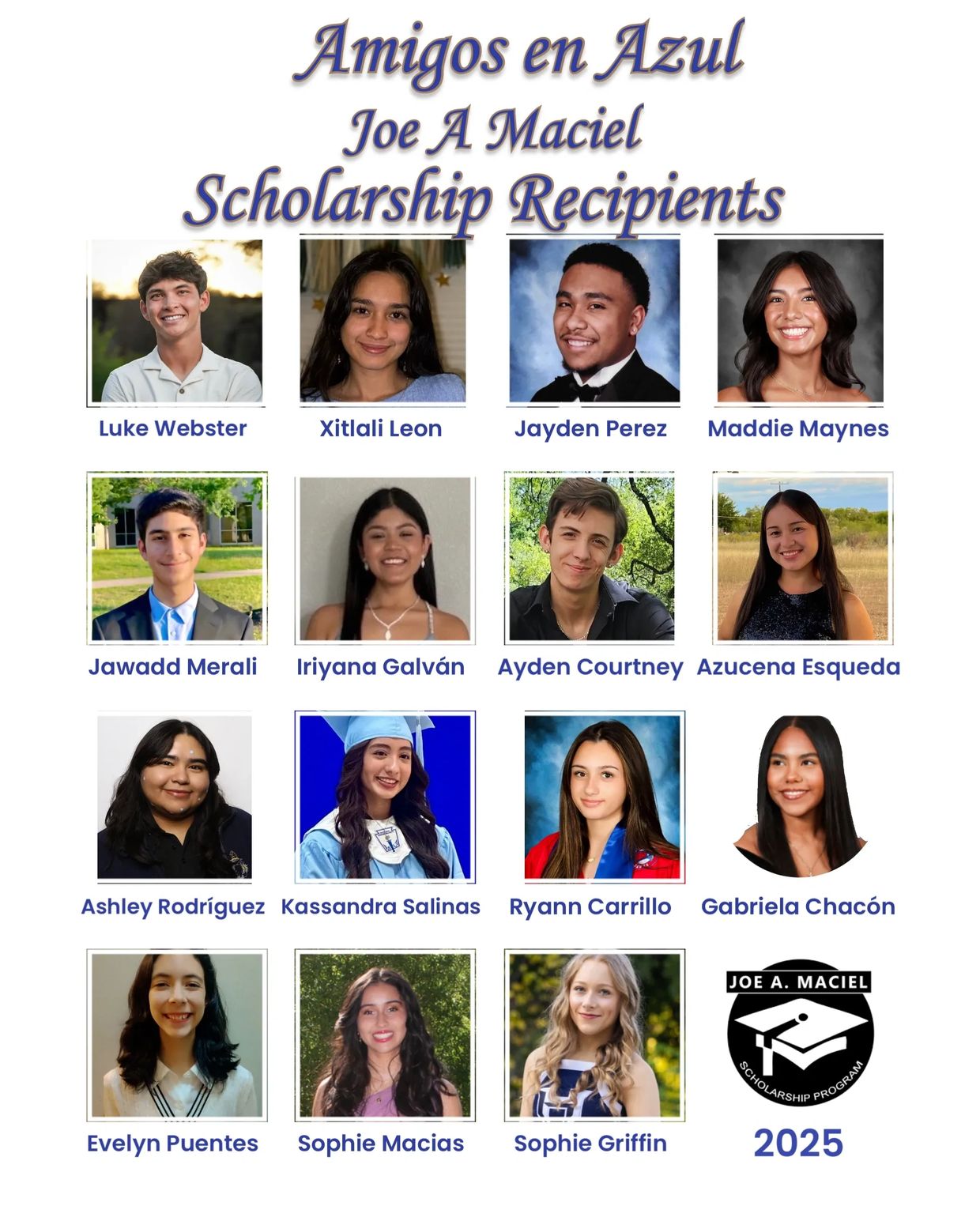 Amigos en Azul
Joe A Maciel
Scholarship Recipients

Luke Webster

Xitlali Leon

Jayden Perez

Maddie Maynes

Jawadd Merali

Iriyana Galván

Ayden Courtney

Azucena Esqueda

Ashley Rodríguez

Kassandra Salinas

Ryann Carrillo

Gabriela Chacón

Evelyn Puentes

Sophie Macias

Sophie Griffin

JOE A. MACIEL
SCHOLARSHIP PROGRAM

2025